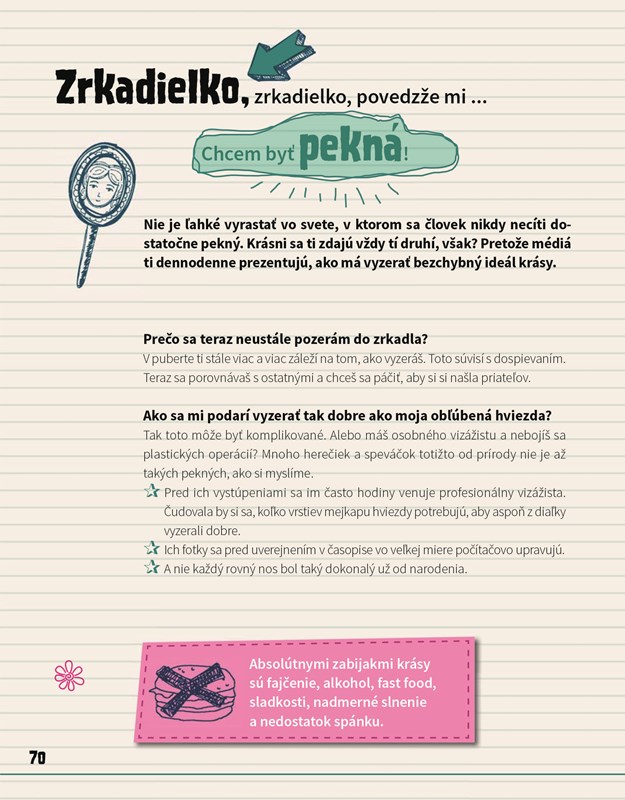 Zrkadielko, zrkadielko, povedzže mi ...

Chcem byť pekná!

Nie je ľahké vyrastať vo svete, v ktorom sa človek nikdy necíti dostatočne pekný. Krásni sa ti zdajú vždy tí druhí, však? Pretože médiá ti dennodenne prezentujú, ako má vyzerať bezchybný ideál krásy.

Prečo sa teraz neustále pozerám do zrkadla?
V puberte ti stále viac a viac záleží na tom, ako vyzeráš. Toto súvisí s dospievaním. Teraz sa porovnávaš s ostatnými a chceš sa páčiť, aby si si našla priateľov.

Ako sa mi podarí vyzerať tak dobre ako moja obľúbená hviezda?
Tak toto môže byť komplikované. Alebo máš osobného vizážistu a nebojíš sa plastických operácií? Mnoho herečiek a speváčok totižto od prírody nie je až takých pekných, ako si myslíme.
Pred ich vystúpeniami sa im často hodiny venuje profesionálny vizážista. Čudovala by si sa, koľko vrstiev mejkapu hviezdy potrebujú, aby aspoň z diaľky vyzerali dobre.
Ich fotky sa pred uverejnením v časopise vo veľkej miere počítačovo upravujú.
A nie každý rovný nos bol taký dokonalý už od narodenia.

Absolútnymi zabijakmi krásy sú fajčenie, alkohol, fast food, sladkosti, nadmerné slnenie a nedostatok spánku.

70